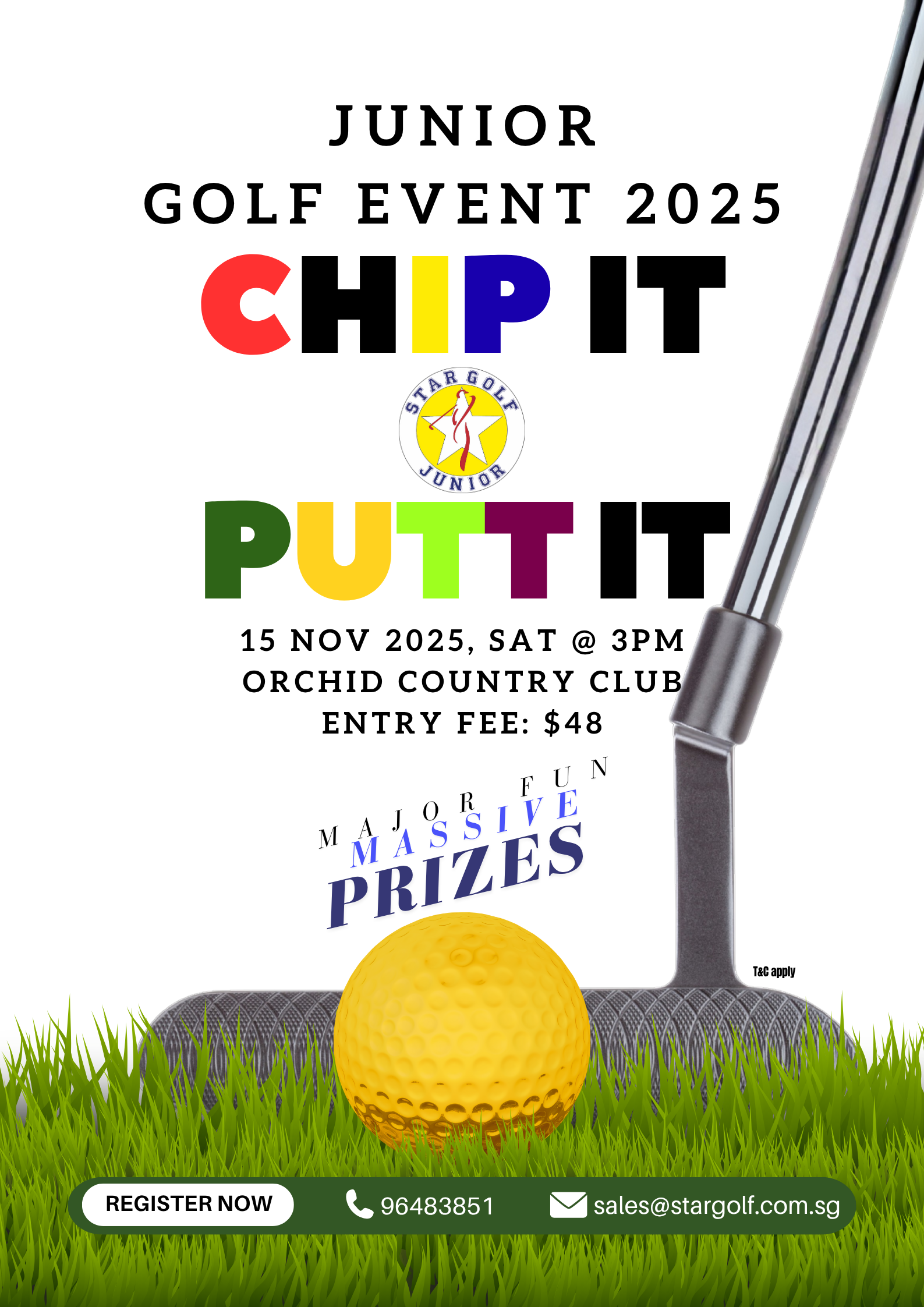 JUNIOR
GOLF EVENT 2025

CHIP IT

STAR GOLF
JUNIOR

PUTT IT

15 NOV 2025, SAT @ 3PM
ORCHID COUNTRY CLUB
ENTRY FEE: $48

MAJOR FUN
MASSIVE
PRIZES

T&C apply

REGISTER NOW
96483851
sales@stargolf.com.sg